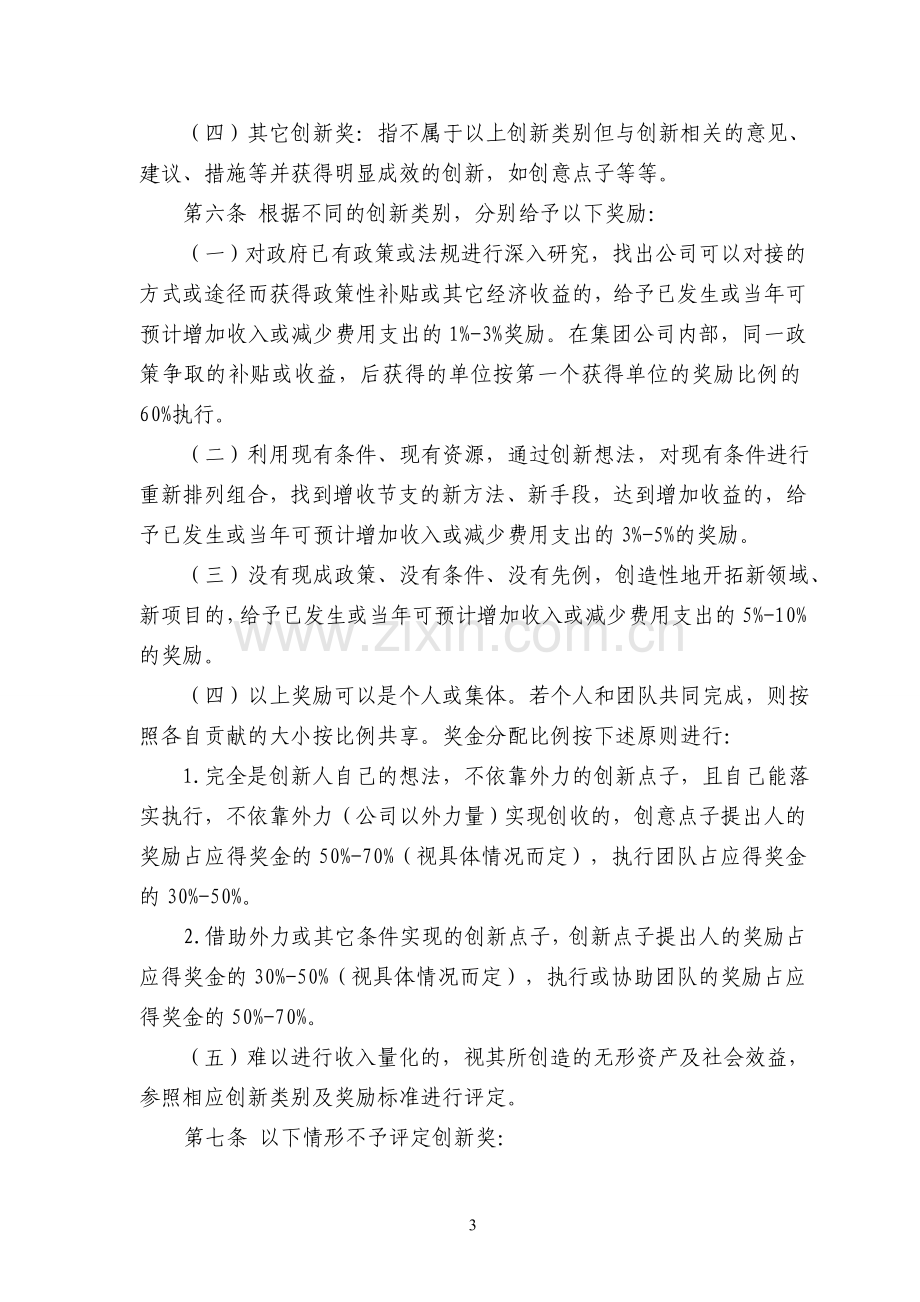 （四）其它创新奖：指不属于以上创新类别但与创新相关的意见、建议、措施等并获得明显成效的创新，如创意点子等等。

第六条 根据不同的创新类别，分别给予以下奖励：

（一）对政府已有政策或法规进行深入研究，找出公司可以对接的方式或途径而获得政策性补贴或其它经济收益的，给予已发生或当年可预计增加收入或减少费用支出的1%-3%奖励。在集团公司内部，同一政策争取的补贴或收益，后获得的单位按第一个获得单位的奖励比例的60%执行。

（二）利用现有条件、现有资源，通过创新想法，对现有条件进行重新排列组合，找到增收节支的新方法、新手段，达到增加收益的，给予已发生或当年可预计增加收入或减少费用支出的3%-5%的奖励。

（三）没有现成政策、没有条件、没有先例，创造性地开拓新领域、新项目的，给予已发生或当年可预计增加收入或减少费用支出的5%-10%的奖励。

（四）以上奖励可以是个人或集体。若个人和团队共同完成，则按照各自贡献的大小按比例共享。奖金分配比例按下述原则进行：

1.完全是创新人自己的想法，不依靠外力的创新点子，且自己能落实执行，不依靠外力（公司以外力量）实现创收的，创意点子提出人的奖励占应得奖金的50%-70%（视具体情况而定），执行团队占应得奖金的30%-50%。

2.借助外力或其它条件实现的创新点子，创新点子提出人的奖励占应得奖金的30%-50%（视具体情况而定），执行或协助团队的奖励占应得奖金的50%-70%。

（五）难以进行收入量化的，视其所创造的无形资产及社会效益，参照相应创新类别及奖励标准进行评定。

第七条 以下情形不予评定创新奖：

3

www.zixin.com.cn